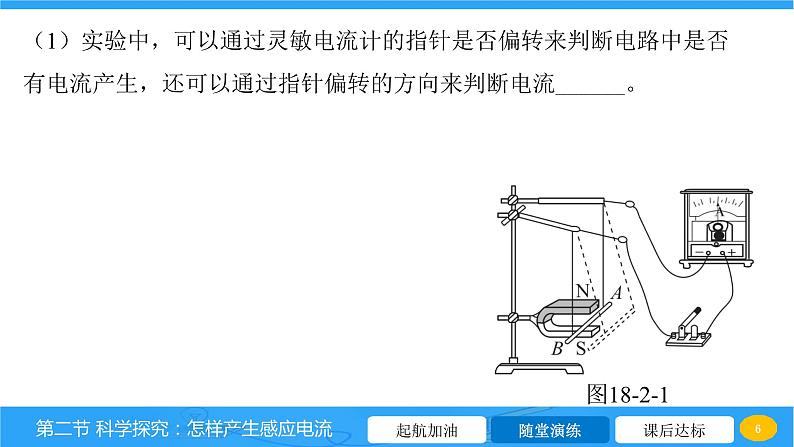 （1）实验中，可以通过灵敏电流计的指针是否偏转来判断电路中是否有电流产生，还可以通过指针偏转的方向来判断电流____。

A

N A

B S

图18-2-1

第二节 科学探究：怎样产生感应电流

起航加油 随堂演练 课后达标

6